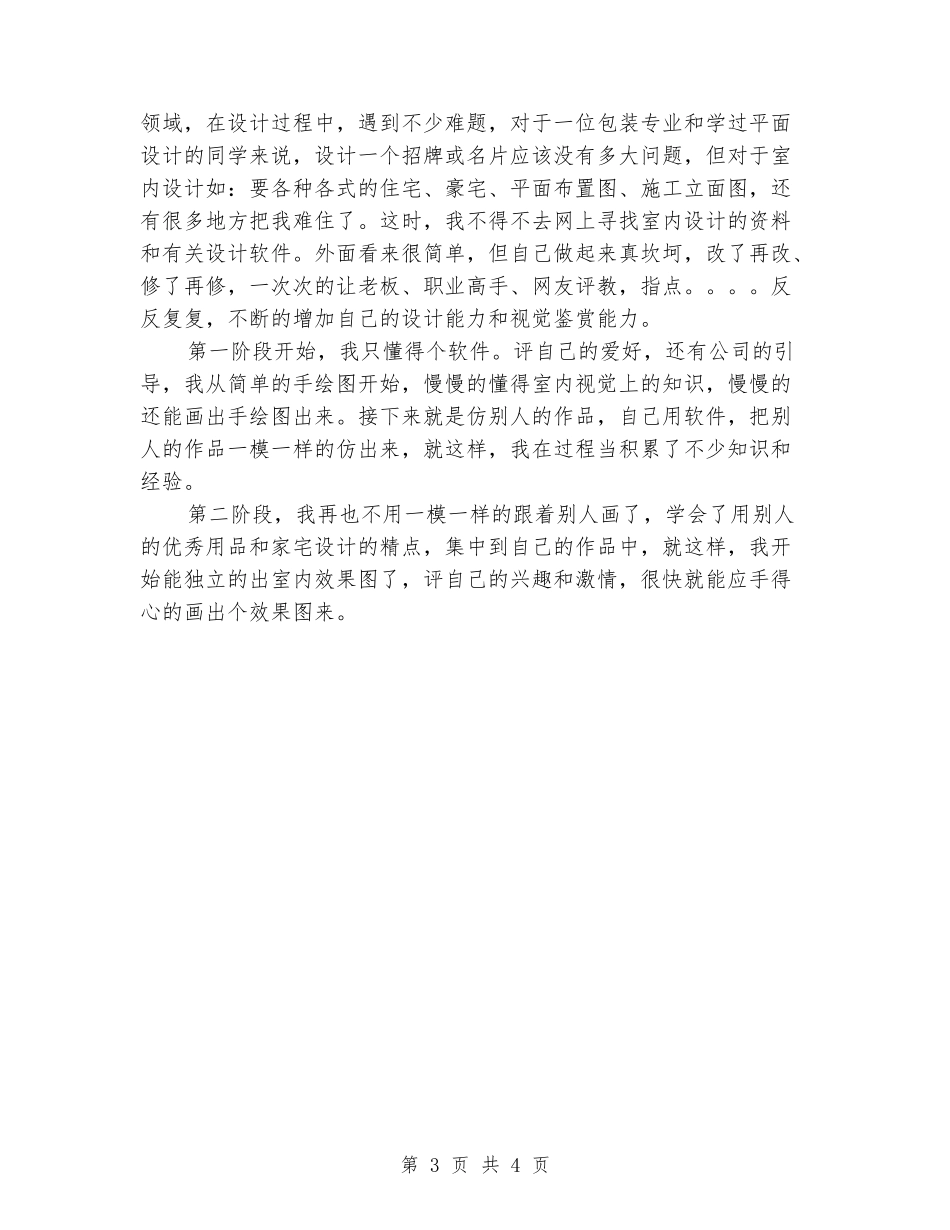 领域，在设计过程中，遇到不少难题，对于一位包装专业和学过平面设计的同学来说，设计一个招牌或名片应该没有多大问题，但对于室内设计如：要各种各式的住宅、豪宅、平面布置图、施工立面图，还有很多地方把我难住了。这时，我不得不去网上寻找室内设计的资料和有关设计软件。外面看来很简单，但自己做起来真坎坷，改了再改、修了再修，一次次的让老板、职业高手、网友评教，指点。。。。反反复复，不断的增加自己的设计能力和视觉鉴赏能力。

第一阶段开始，我只懂得个软件。评自己的爱好，还有公司的引导，我从简单的手绘图开始，慢慢的懂得室内视觉上的知识，慢慢的还能画出手绘图出来。接下来就是仿别人的作品，自己用软件，把别人的作品一模一样的仿出来，就这样，我在过程当积累了不少知识和经验。

第二阶段，我再也不用一模一样的跟着别人画了，学会了用别人的优秀用品和家宅设计的精点，集中到自己的作品中，就这样，我开始能独立的出室内效果图了，评自己的兴趣和激情，很快就能应手得心的画出个效果图来。

第 3 页 共 4 页